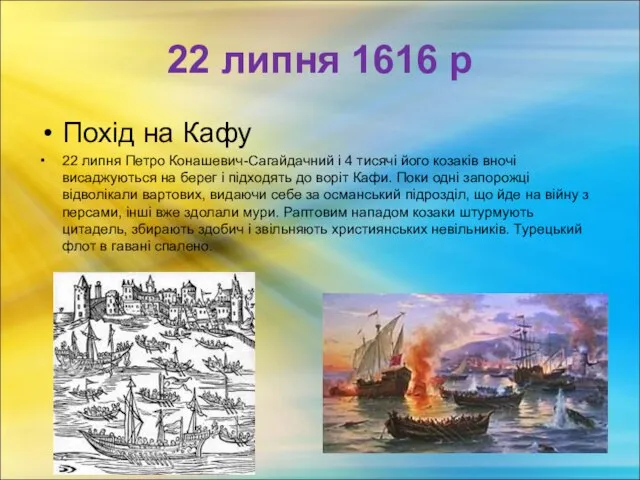 22 липня 1616 р

• Похід на Кафу

• 22 липня Петро Конашевич-Сагайдачний і 4 тисячі його козаків вночі висаджуються на берег і підходять до воріт Кафи. Поки одні запорожці відволікали вартових, видаючи себе за османський підрозділ, що йде на війну з персами, інші вже здолали мури. Раптовим нападом козаки штурмують цитадель, збирають здобич і звільняють християнських невільників. Турецький флот в гавані спалено.